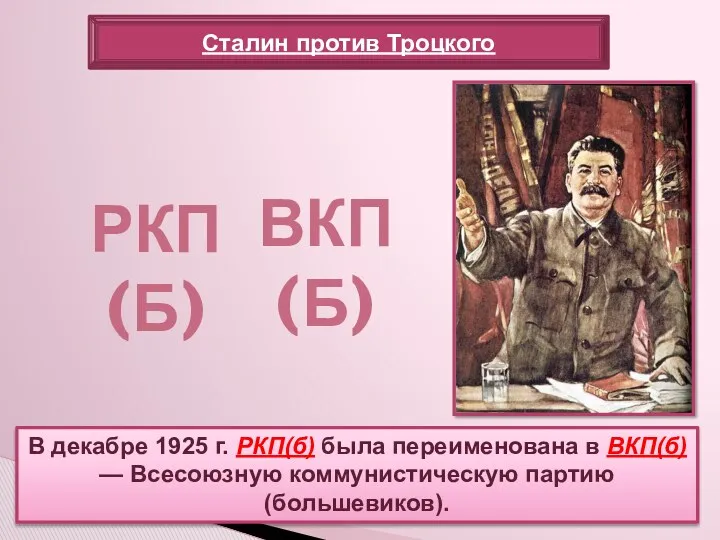 Сталин против Троцкого

РКП (Б)

ВКП (Б)

В декабре 1925 г. РКП(б) была переименована в ВКП(б) — Всесоюзную коммунистическую партию (большевиков).